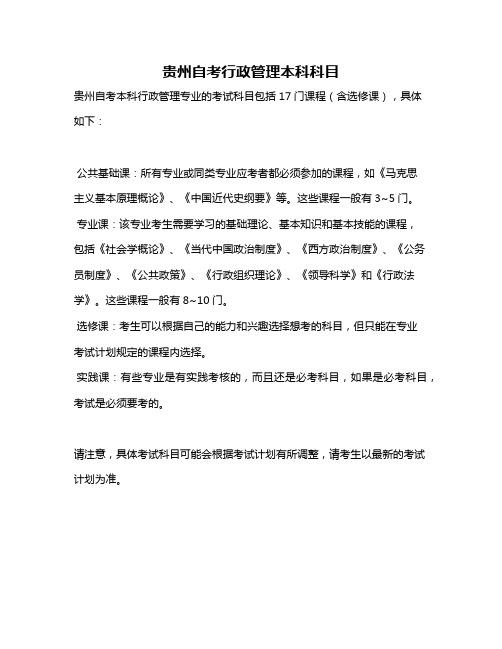 贵州自考行政管理本科科目

贵州自考本科行政管理专业的考试科目包括 17 门课程（含选修课），具体如下：

公共基础课：所有专业或同类专业应考者都必须参加的课程，如《马克思主义基本原理概论》、《中国近代史纲要》等。这些课程一般有 3~5 门。

专业课：该专业考生需要学习的基础理论、基本知识和基本技能的课程，包括《社会学概论》、《当代中国政治制度》、《西方政治制度》、《公务员制度》、《公共政策》、《行政组织理论》、《领导科学》和《行政法学》。这些课程一般有 8~10 门。

选修课：考生可以根据自己的能力和兴趣选择想考的科目，但只能在专业考试计划规定的课程内选择。

实践课：有些专业是有实践考核的，而且还是必考科目，如果是必考科目，考试是必须要考的。

请注意，具体考试科目可能会根据考试计划有所调整，请考生以最新的考试计划为准。